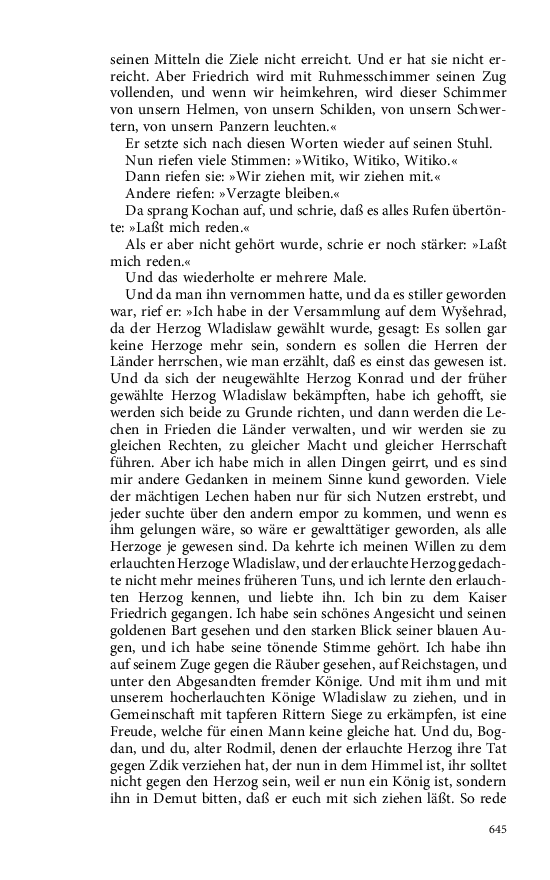 seinen Mitteln die Ziele nicht erreicht. Und er hat sie nicht erreicht. Aber Friedrich wird mit Ruhmesschimmer seinen Zug vollenden, und wenn wir heimkehren, wird dieser Schimmer von unsern Helmen, von unsern Schilden, von unsern Schwertern, von unsern Panzern leuchten.«

Er setzte sich nach diesen Worten wieder auf seinen Stuhl.

Nun riefen viele Stimmen: »Witiko, Witiko, Witiko.«

Dann riefen sie: »Wir ziehen mit, wir ziehen mit.«

Andere riefen: »Verzagte bleiben.«

Da sprang Kochan auf, und schrie, daß es alles Rufen übertönte: »Laßt mich reden.«

Als er aber nicht gehört wurde, schrie er noch stärker: »Laßt mich reden.«

Und das wiederholte er mehrere Male.

Und da man ihn vernommen hatte, und da es stiller geworden war, rief er: »Ich habe in der Versammlung auf dem Wyšehrad, da der Herzog Wladislaw gewählt wurde, gesagt: Es sollen gar keine Herzoge mehr sein, sondern es sollen die Herren der Länder herrschen, wie man erzählt, daß es einst das gewesen ist. Und da sich der neugewählte Herzog Konrad und der früher gewählte Herzog Wladislaw bekämpften, habe ich gehofft, sie werden sich beide zu Grunde richten, und dann werden die Lechen in Frieden die Länder verwalten, und wir werden sie zu gleichen Rechten, zu gleicher Macht und gleicher Herrschaft führen. Aber ich habe mich in allen Dingen geirrt, und es sind mir andere Gedanken in meinem Sinne kund geworden. Viele der mächtigen Lechen haben nur für sich Nutzen erstrebt, und jeder suchte über den andern empor zu kommen, und wenn es ihm gelungen wäre, so wäre er gewalttätiger geworden, als alle Herzoge je gewesen sind. Da kehrte ich meinen Willen zu dem erlauchten Herzoge Wladislaw, und der erlauchte Herzog gedachte nicht mehr meines früheren Tuns, und ich lernte den erlauchten Herzog kennen, und liebte ihn. Ich bin zu dem Kaiser Friedrich gegangen. Ich habe sein schönes Angesicht und seinen goldenen Bart gesehen und den starken Blick seiner blauen Augen, und ich habe seine tönende Stimme gehört. Ich habe ihn auf seinem Zuge gegen die Räuber gesehen, auf Reichstagen, und unter den Abgesandten fremder Könige. Und mit ihm und mit unserem hocherlauchten Könige Wladislaw zu ziehen, und in Gemeinschaft mit tapferen Rittern Siege zu erkämpfen, ist eine Freude, welche für einen Mann keine gleiche hat. Und du, Bogdan, und du, alter Rodmil, denen der erlauchte Herzog ihre Tat gegen Zdik verziehen hat, der nun in dem Himmel ist, ihr solltet nicht gegen den Herzog sein, weil er nun ein König ist, sondern ihn in Demut bitten, daß er euch mit sich ziehen läßt. So rede

645